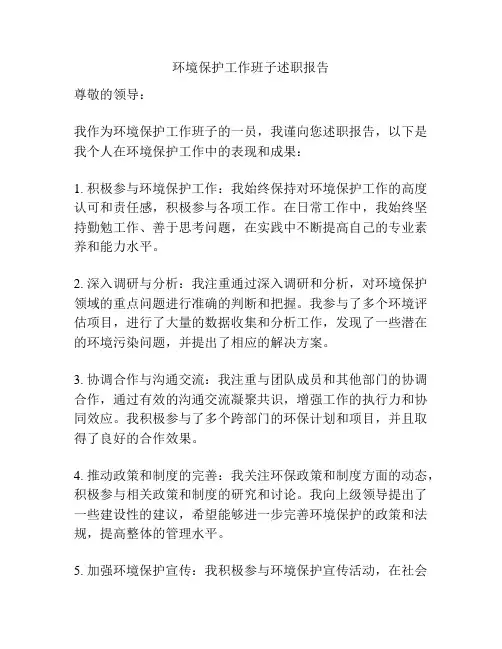 环境保护工作班子述职报告

尊敬的领导：

我作为环境保护工作班子的一员，我谨向您述职报告，以下是我个人在环境保护工作中的表现和成果：

1. 积极参与环境保护工作：我始终保持对环境保护工作的高度认可和责任感，积极参与各项工作。在日常工作中，我始终坚持勤勉工作、善于思考问题，在实践中不断提高自己的专业素养和能力水平。

2. 深入调研与分析：我注重通过深入调研和分析，对环境保护领域的重点问题进行准确的判断和把握。我参与了多个环境评估项目，进行了大量的数据收集和分析工作，发现了一些潜在的环境污染问题，并提出了相应的解决方案。

3. 协调合作与沟通交流：我注重与团队成员和其他部门的协调合作，通过有效的沟通交流凝聚共识，增强工作的执行力和协同效应。我积极参与了多个跨部门的环保计划和项目，并且取得了良好的合作效果。

4. 推动政策和制度的完善：我关注环保政策和制度方面的动态，积极参与相关政策和制度的研究和讨论。我向上级领导提出了一些建设性的建议，希望能够进一步完善环境保护的政策和法规，提高整体的管理水平。

5. 加强环境保护宣传：我积极参与环境保护宣传活动，在社会